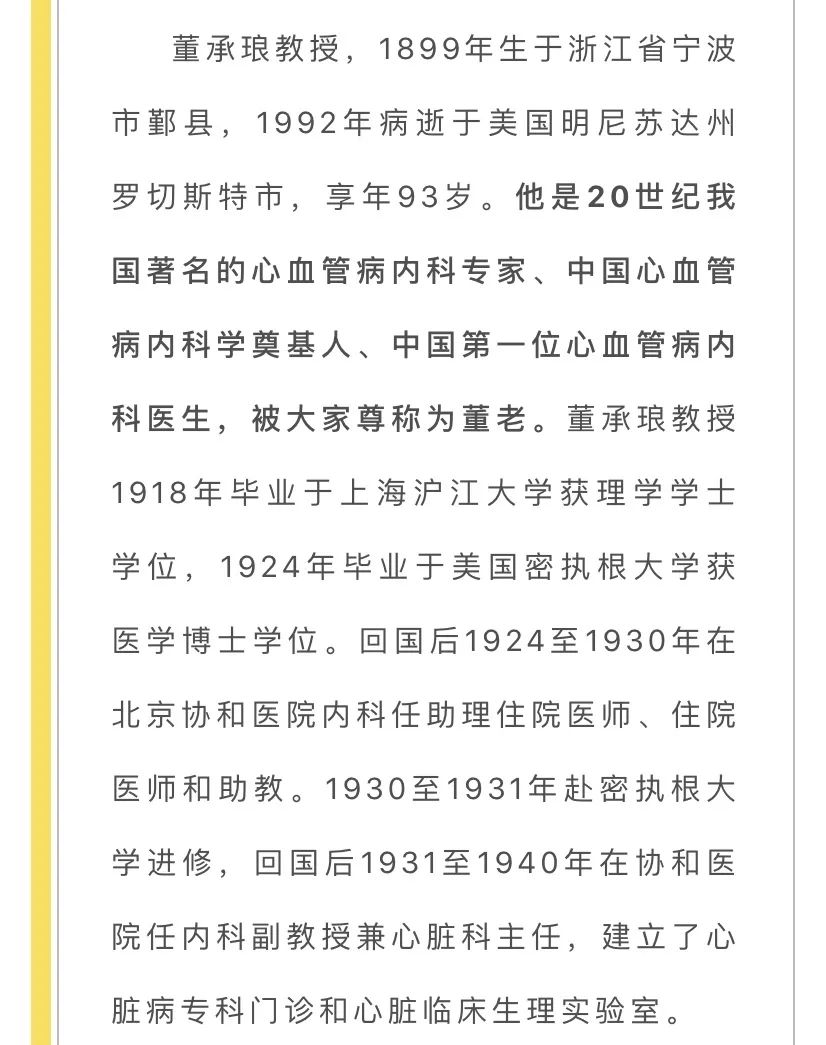 董承琅教授，1899年生于浙江省宁波市鄞县，1992年病逝于美国明尼苏达州罗切斯特市，享年93岁。他是20世纪我国著名的心血管病内科专家、中国心血管病内科学奠基人、中国第一位心血管病内科医生，被大家尊称为董老。董承琅教授1918年毕业于上海沪江大学获理学学士学位，1924年毕业于美国密执根大学获医学博士学位。回国后1924至1930年在北京协和医院内科任助理住院医师、住院医师和助教。1930至1931年赴密执根大学进修，回国后1931至1940年在协和医院任内科副教授兼心脏科主任，建立了心脏病专科门诊和心脏临床生理实验室。